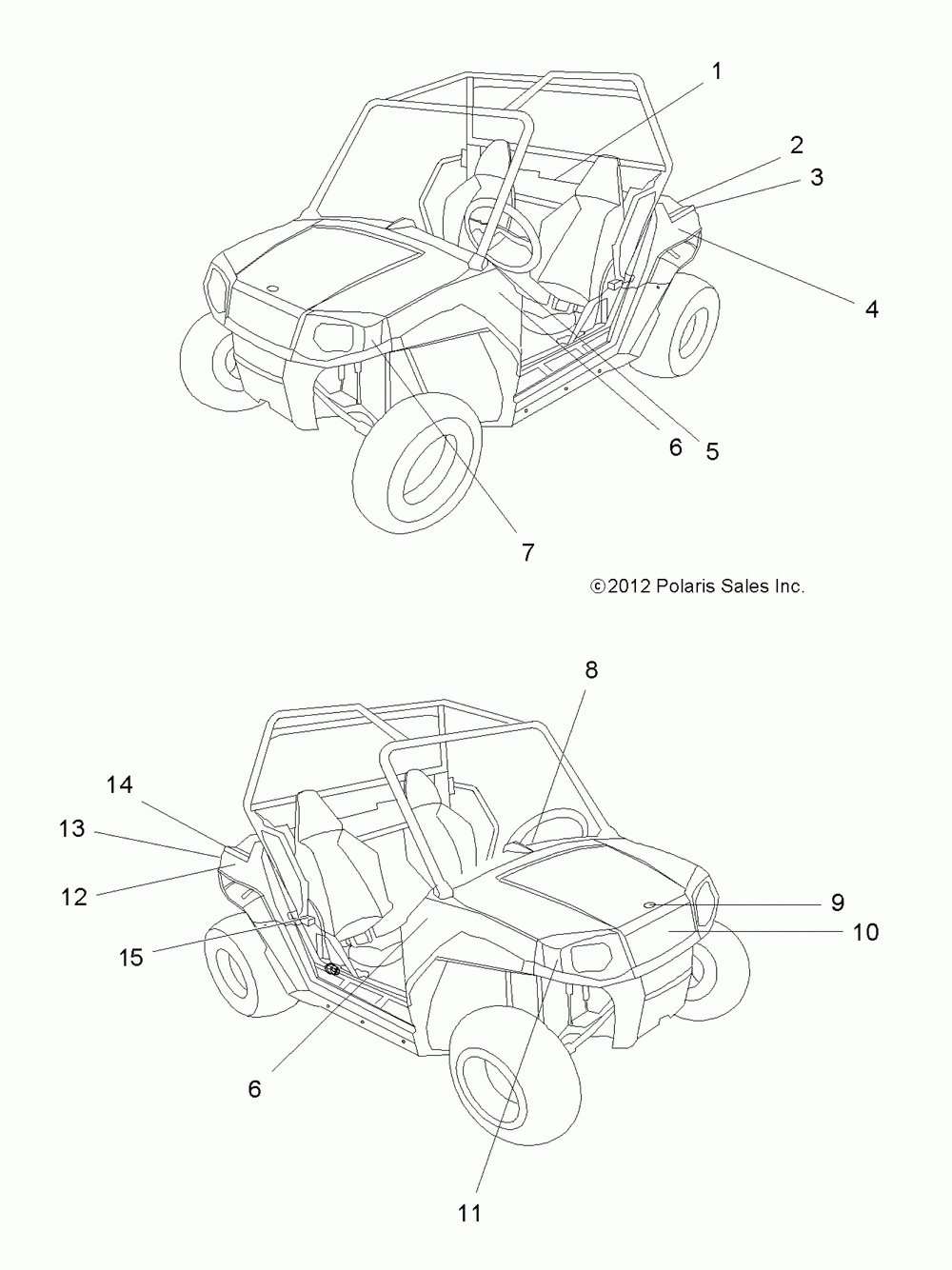 1
2
3
4
6
5
7
©2012 Polaris Sales Inc.
8
14
13
12
15
9
10
6
11